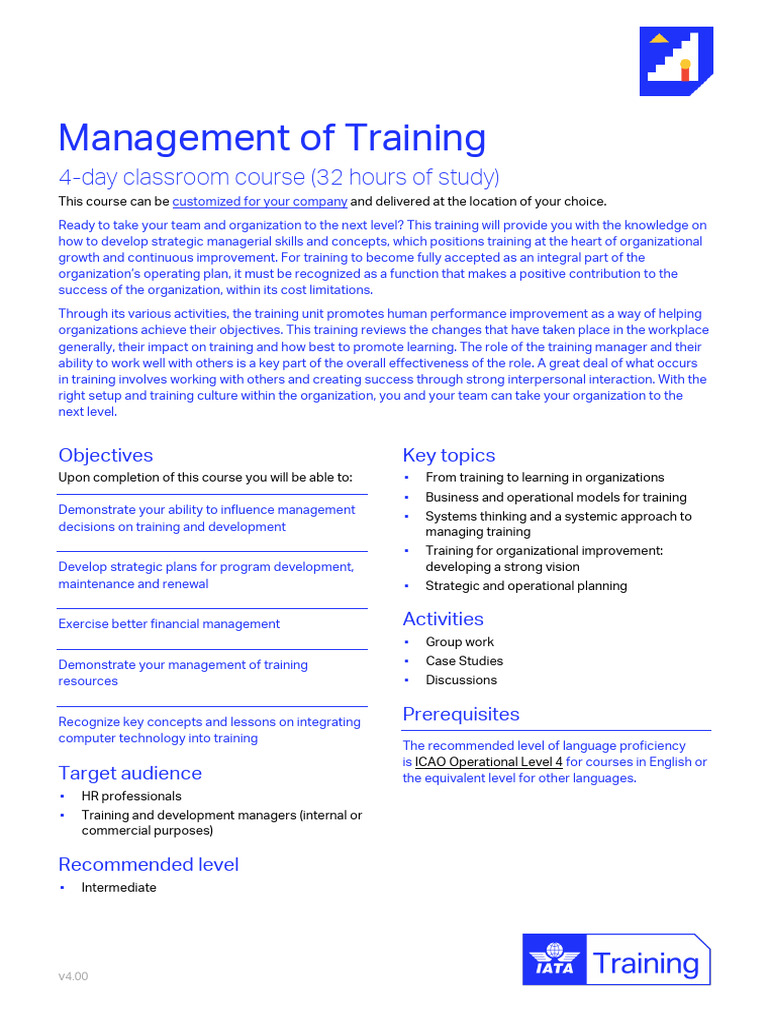 Management of Training

4-day classroom course (32 hours of study)

This course can be customized for your company and delivered at the location of your choice.

Ready to take your team and organization to the next level? This training will provide you with the knowledge on how to develop strategic managerial skills and concepts, which positions training at the heart of organizational growth and continuous improvement. For training to become fully accepted as an integral part of the organization's operating plan, it must be recognized as a function that makes a positive contribution to the success of the organization, within its cost limitations.

Through its various activities, the training unit promotes human performance improvement as a way of helping organizations achieve their objectives. This training reviews the changes that have taken place in the workplace generally, their impact on training and how best to promote learning. The role of the training manager and their ability to work well with others is a key part of the overall effectiveness of the role. A great deal of what occurs in training involves working with others and creating success through strong interpersonal interaction. With the right setup and training culture within the organization, you and your team can take your organization to the next level.

Objectives

Upon completion of this course you will be able to:

Demonstrate your ability to influence management decisions on training and development

Develop strategic plans for program development, maintenance and renewal

Exercise better financial management

Demonstrate your management of training resources

Recognize key concepts and lessons on integrating computer technology into training

Target audience

• HR professionals
• Training and development managers (internal or commercial purposes)

Recommended level

• Intermediate

Key topics

• From training to learning in organizations
• Business and operational models for training
• Systems thinking and a systemic approach to managing training
• Training for organizational improvement: developing a strong vision
• Strategic and operational planning

Activities

• Group work
• Case Studies
• Discussions

Prerequisites

The recommended level of language proficiency is ICAO Operational Level 4 for courses in English or the equivalent level for other languages.

v4.00

IATA Training